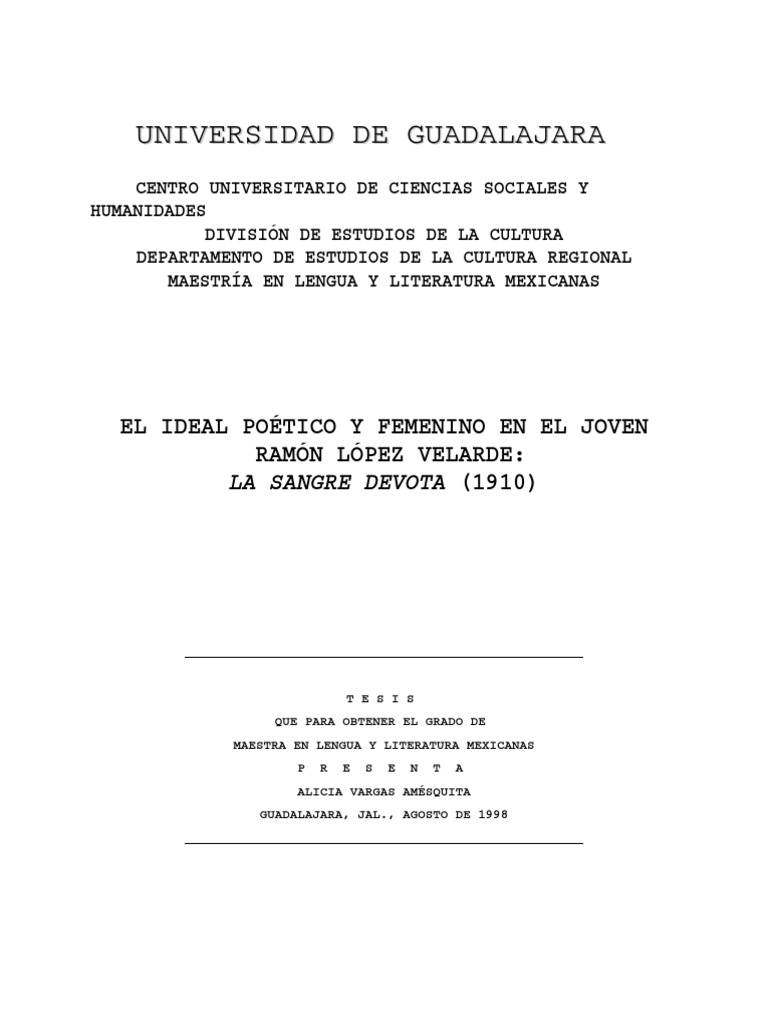 UNIVERSIDAD DE GUADALAJARA

CENTRO UNIVERSITARIO DE CIENCIAS SOCIALES Y HUMANIDADES
DIVISIÓN DE ESTUDIOS DE LA CULTURA
DEPARTAMENTO DE ESTUDIOS DE LA CULTURA REGIONAL
MAESTRÍA EN LENGUA Y LITERATURA MEXICANAS

EL IDEAL POÉTICO Y FEMENINO EN EL JOVEN RAMÓN LÓPEZ VELARDE:
LA SANGRE DEVOTA (1910)

T E S I S
QUE PARA OBTENER EL GRADO DE
MAESTRA EN LENGUA Y LITERATURA MEXICANAS
P R E S E N T A
ALICIA VARGAS AMÉSQUITA
GUADALAJARA, JAL., AGOSTO DE 1998